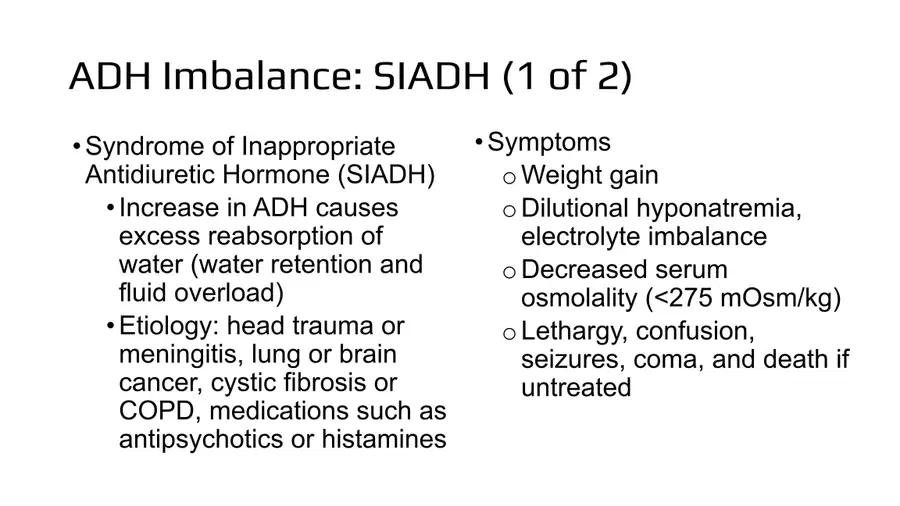 ADH Imbalance: SIADH (1 of 2)

• Syndrome of Inappropriate Antidiuretic Hormone (SIADH)
  • Increase in ADH causes excess reabsorption of water (water retention and fluid overload)
  • Etiology: head trauma or meningitis, lung or brain cancer, cystic fibrosis or COPD, medications such as antipsychotics or histamines

• Symptoms
  o Weight gain
  o Dilutional hyponatremia, electrolyte imbalance
  o Decreased serum osmolality (<275 mOsm/kg)
  o Lethargy, confusion, seizures, coma, and death if untreated